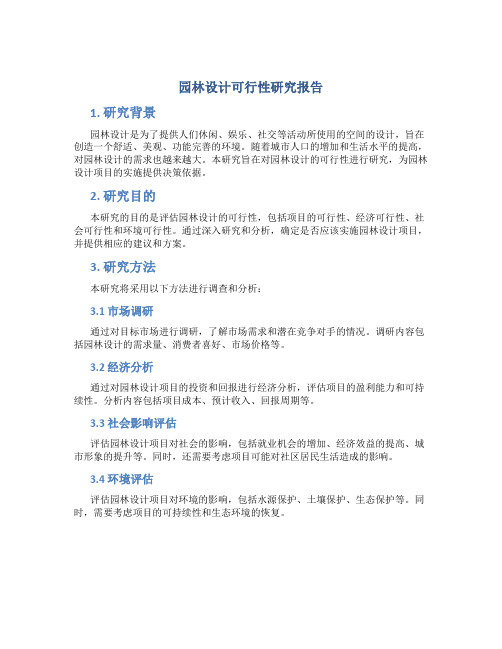 园林设计可行性研究报告

1. 研究背景

园林设计是为了提供人们休闲、娱乐、社交等活动所使用的空间的设计，旨在创造一个舒适、美观、功能完善的环境。随着城市人口的增加和生活水平的提高，对园林设计的需求也越来越大。本研究旨在对园林设计的可行性进行研究，为园林设计项目的实施提供决策依据。

2. 研究目的

本研究的目的是评估园林设计的可行性，包括项目的可行性、经济可行性、社会可行性和环境可行性。通过深入研究和分析，确定是否应该实施园林设计项目，并提供相应的建议和方案。

3. 研究方法

本研究将采用以下方法进行调查和分析：

3.1 市场调研

通过对目标市场进行调研，了解市场需求和潜在竞争对手的情况。调研内容包括园林设计的需求量、消费者喜好、市场价格等。

3.2 经济分析

通过对园林设计项目的投资和回报进行经济分析，评估项目的盈利能力和可持续性。分析内容包括项目成本、预计收入、回报周期等。

3.3 社会影响评估

评估园林设计项目对社会的影响，包括就业机会的增加、经济效益的提高、城市形象的提升等。同时，还需要考虑项目可能对社区居民生活造成的影响。

3.4 环境评估

评估园林设计项目对环境的影响，包括水源保护、土壤保护、生态保护等。同时，需要考虑项目的可持续性和生态环境的恢复。